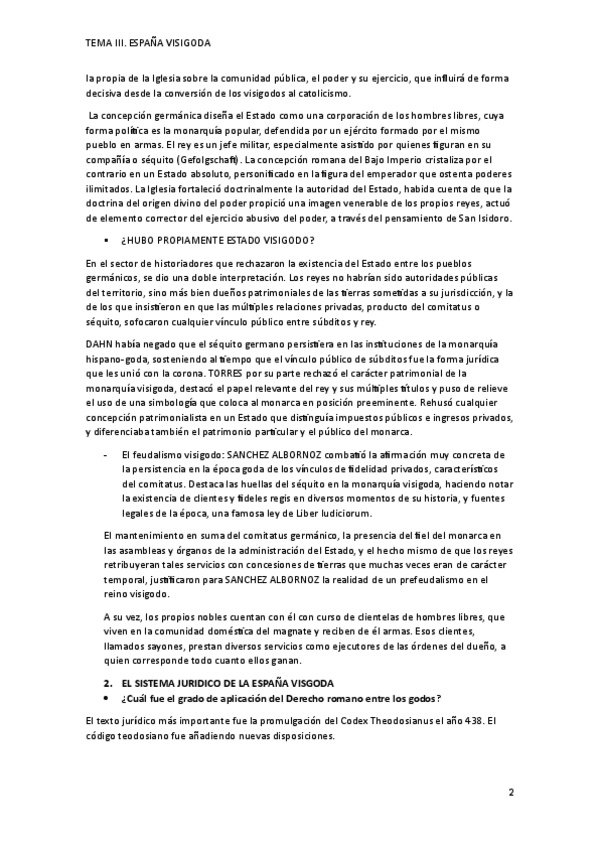 TEMA III. ESPAÑA VISIGODA

la propia de la Iglesia sobre la comunidad pública, el poder y su ejercicio, que influirá de forma decisiva desde la conversión de los visigodos al catolicismo.

La concepción germánica diseña el Estado como una corporación de los hombres libres, cuya forma política es la monarquía popular, defendida por un ejército formado por el mismo pueblo en armas. El rey es un jefe militar, especialmente asistido por quienes figuran en su compañía o séquito (Gefolgschaft). La concepción romana del Bajo Imperio cristaliza por el contrario en un Estado absoluto, personificado en la figura del emperador que ostenta poderes ilimitados. La Iglesia fortaleció doctrinalmente la autoridad del Estado, habida cuenta de que la doctrina del origen divino del poder propició una imagen venerable de los propios reyes, actuó de elemento corrector del ejercicio abusivo del poder, a través del pensamiento de San Isidoro.

• ¿HUBO PROPIAMENTE ESTADO VISIGODO?

En el sector de historiadores que rechazaron la existencia del Estado entre los pueblos germánicos, se dio una doble interpretación. Los reyes no habrían sido autoridades públicas del territorio, sino más bien dueños patrimoniales de las tierras sometidas a su jurisdicción, y la de los que insistieron en que las múltiples relaciones privadas, producto del comitatus o séquito, sofocaron cualquier vínculo público entre súbditos y rey.

DAHN había negado que el séquito germano persistiera en las instituciones de la monarquía hispano-goda, sosteniendo al tiempo que el vínculo público de súbditos fue la forma jurídica que les unió con la corona. TORRES por su parte rechazó el carácter patrimonial de la monarquía visigoda, destacó el papel relevante del rey y sus múltiples títulos y puso de relieve el uso de una simbología que coloca al monarca en posición preeminente. Rehusó cualquier concepción patrimonialista en un Estado que distinguía impuestos públicos e ingresos privados, y diferenciaba también el patrimonio particular y el público del monarca.

- El feudalismo visigodo: SANCHEZ ALBORNOZ combatió la afirmación muy concreta de la persistencia en la época goda de los vínculos de fidelidad privados, característicos del comitatus. Destaca las huellas del séquito en la monarquía visigoda, haciendo notar la existencia de clientes y fideles regis en diversos momentos de su historia, y fuentes legales de la época, una famosa ley de Liber Iudiciorum.

El mantenimiento en suma del comitatus germánico, la presencia del fiel del monarca en las asambleas y órganos de la administración del Estado, y el hecho mismo de que los reyes retribuyeran tales servicios con concesiones de tierras que muchas veces eran de carácter temporal, justificaron para SANCHEZ ALBORNOZ la realidad de un prefeudalismo en el reino visigodo.

A su vez, los propios nobles cuentan con él con curso de clientelas de hombres libres, que viven en la comunidad doméstica del magnate y reciben de él armas. Esos clientes, llamados sayones, prestan diversos servicios como ejecutores de las órdenes del dueño, a quien corresponde todo cuanto ellos ganan.

2. EL SISTEMA JURIDICO DE LA ESPAÑA VISGODA
• ¿Cuál fue el grado de aplicación del Derecho romano entre los godos?

El texto jurídico más importante fue la promulgación del Codex Theodosianus el año 438. El código teodosiano fue añadiendo nuevas disposiciones.

2